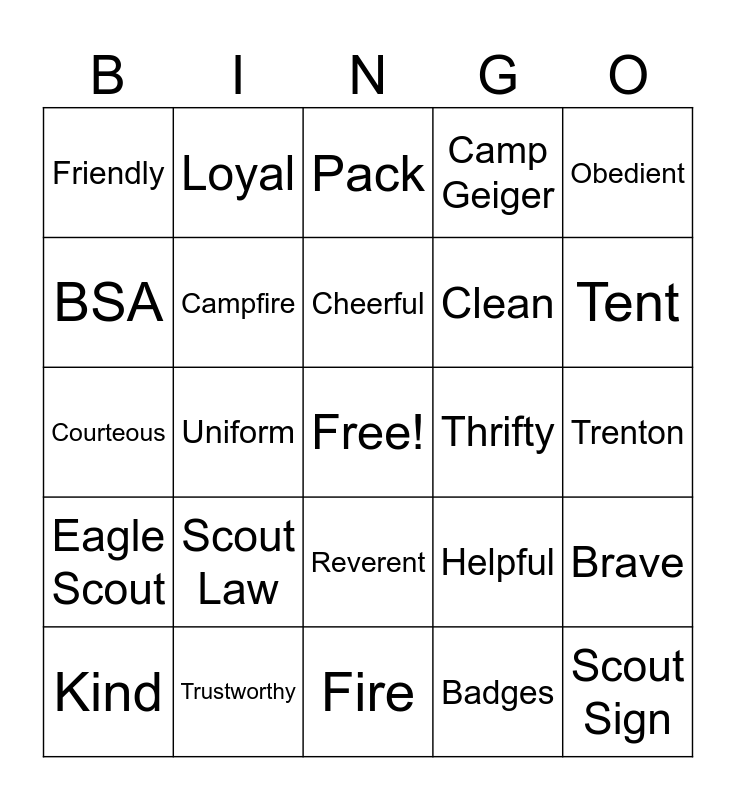 | B | I | N | G | O |
|---|---|---|---|---|
| Friendly | Loyal | Pack | Camp Geiger | Obedient |
| BSA | Campfire | Cheerful | Clean | Tent |
| Courteous | Uniform | Free! | Thrifty | Trenton |
| Eagle Scout | Scout Law | Reverent | Helpful | Brave |
| Kind | Trustworthy | Fire | Badges | Scout Sign |